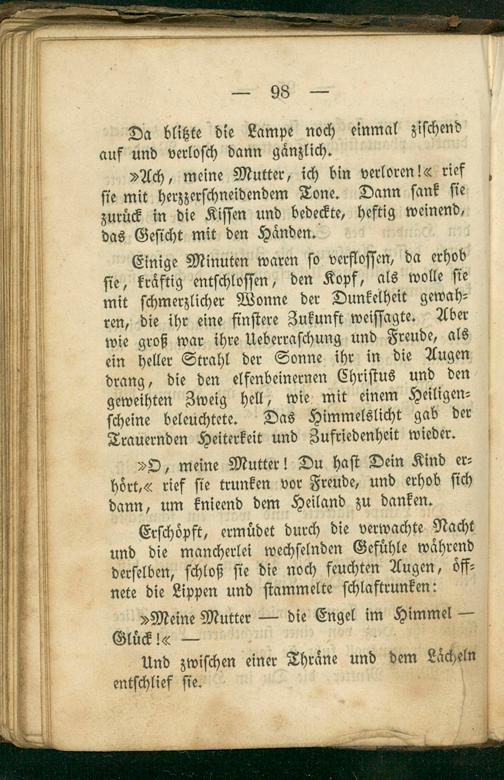 — 98 —

Da blitzte die Lampe noch einmal zischend auf und verlosch dann gänzlich.

»Ach, meine Mutter, ich bin verloren!« rief sie mit herzzerschneidendem Tone. Dann sank sie zurück in die Kissen und bedeckte, heftig weinend, das Gesicht mit den Händen.

Einige Minuten waren so verflossen, da erhob sie, kräftig entschlossen, den Kopf, als wolle sie mit schmerzlicher Wonne der Dunkelheit gewahren, die ihr eine finstere Zukunft weissagte. Aber wie groß war ihre Ueberraschung und Freude, als ein heller Strahl der Sonne ihr in die Augen drang, die den elfenbeinernen Christus und den geweihten Zweig hell, wie mit einem Heiligenscheine beleuchtete. Das Himmelslicht gab der Trauernden Heiterkeit und Zufriedenheit wieder.

»O, meine Mutter! Du hast Dein Kind erhört,« rief sie trunken vor Freude, und erhob sich dann, um knieend dem Heiland zu danken.

Erschöpft, ermüdet durch die verwachte Nacht und die mancherlei wechselnden Gefühle während derselben, schloß sie die noch feuchten Augen, öffnete die Lippen und stammelte schlaftrunken:

»Meine Mutter — die Engel im Himmel — Glück!« —

Und zwischen einer Thräne und dem Lächeln entschlief sie.